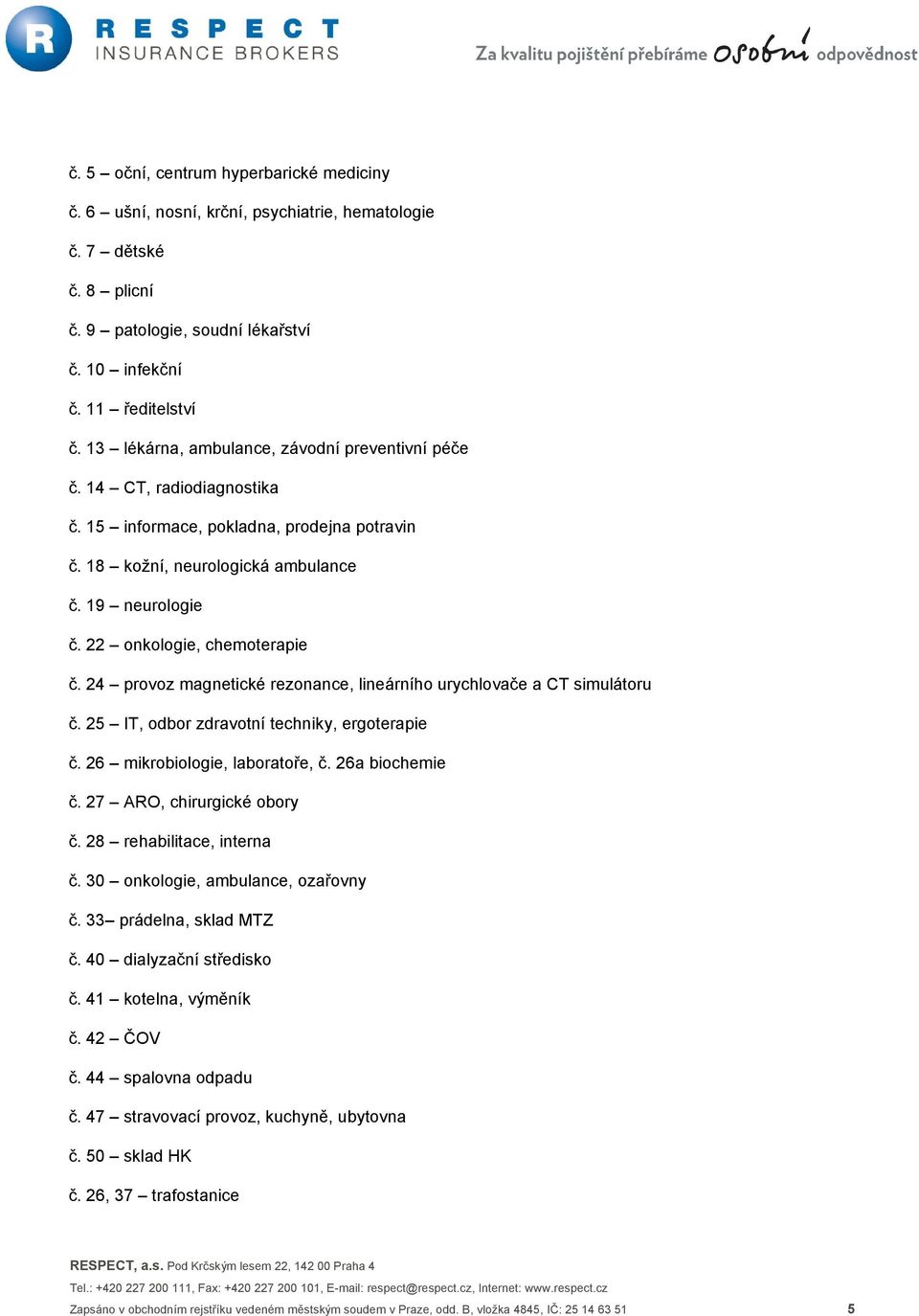 R
RESPECT
INSURANCE BROKERS

Za kvalitu pojištění přebíráme osobní odpovědnost

č. 5 – oční, centrum hyperbarické mediciny

č. 6 – ušní, nosní, krční, psychiatrie, hematologie

č. 7 – dětské

č. 8 – plicní

č. 9 – patologie, soudní lékařství

č. 10 – infekční

č. 11 – ředitelství

č. 13 – lékárna, ambulance, závodní preventivní péče

č. 14 – CT, radiodiagnostika

č. 15 – informace, pokladna, prodejna potravin

č. 18 – kožní, neurologická ambulance

č. 19 – neurologie

č. 22 – onkologie, chemoterapie

č. 24 – provoz magnetické rezonance, lineárního urychlovače a CT simulátoru

č. 25 – IT, odbor zdravotní techniky, ergoterapie

č. 26 – mikrobiologie, laboratoře, č. 26a biochemie

č. 27 – ARO, chirurgické obory

č. 28 – rehabilitace, interna

č. 30 – onkologie, ambulance, ozařovny

č. 33– prádelna, sklad MTZ

č. 40 – dialyzační středisko

č. 41 – kotelna, výměník

č. 42 – ČOV

č. 44 – spalovna odpadu

č. 47 – stravovací provoz, kuchyně, ubytovna

č. 50 – sklad HK

č. 26, 37 – trafostanice

RESPECT, a.s. Pod Krčským lesem 22, 142 00 Praha 4
Tel.: +420 227 200 111, Fax: +420 227 200 101, E-mail: respect@respect.cz, Internet: www.respect.cz
Zapsáno v obchodním rejstříku vedeném městským soudem v Praze, odd. B, vložka 4845, IČ: 25 14 63 51 5